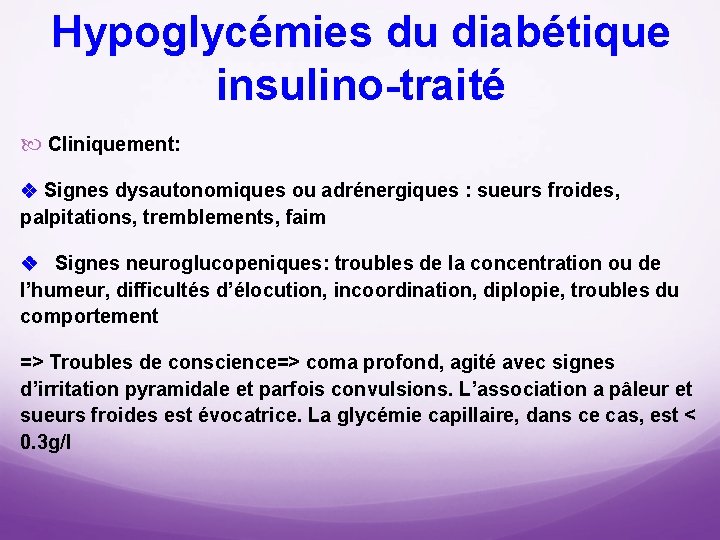 Hypoglycémies du diabétique insulino-traité

Cliniquement:

❖ Signes dysautonomiques ou adrénergiques : sueurs froides, palpitations, tremblements, faim

❖ Signes neuroglucopeniques: troubles de la concentration ou de l'humeur, difficultés d'élocution, incoordination, diplopie, troubles du comportement

=> Troubles de conscience=> coma profond, agité avec signes d'irritation pyramidale et parfois convulsions. L'association a pâleur et sueurs froides est évocatrice. La glycémie capillaire, dans ce cas, est < 0.3g/l